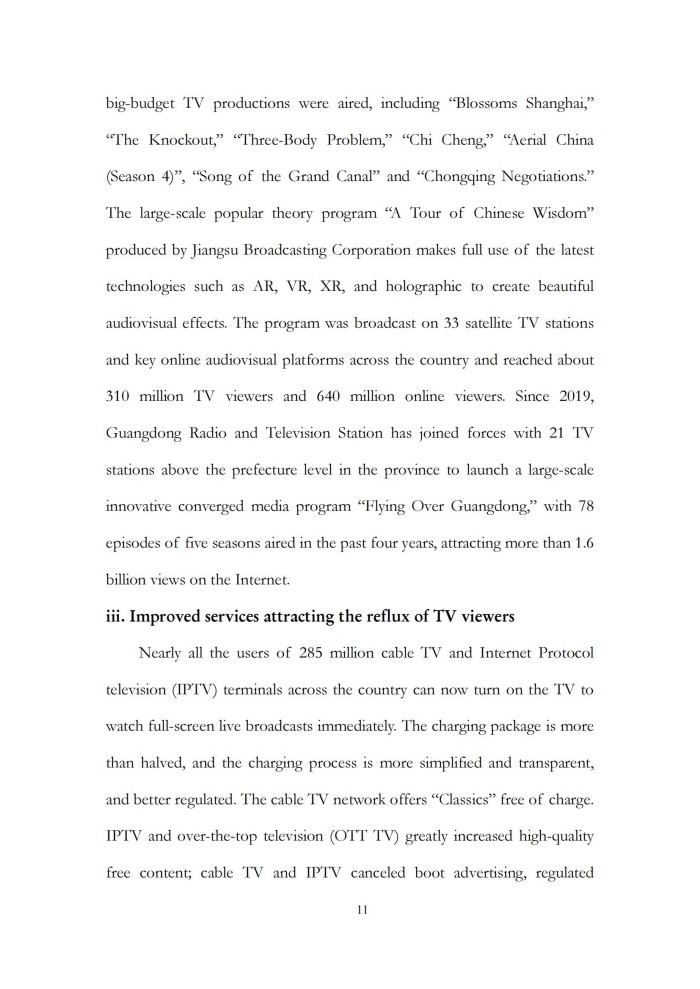 big-budget TV productions were aired, including “Blossoms Shanghai,” “The Knockout,” “Three-Body Problem,” “Chi Cheng,” “Aerial China (Season 4)”, “Song of the Grand Canal” and “Chongqing Negotiations.” The large-scale popular theory program “A Tour of Chinese Wisdom” produced by Jiangsu Broadcasting Corporation makes full use of the latest technologies such as AR, VR, XR, and holographic to create beautiful audiovisual effects. The program was broadcast on 33 satellite TV stations and key online audiovisual platforms across the country and reached about 310 million TV viewers and 640 million online viewers. Since 2019, Guangdong Radio and Television Station has joined forces with 21 TV stations above the prefecture level in the province to launch a large-scale innovative converged media program “Flying Over Guangdong,” with 78 episodes of five seasons aired in the past four years, attracting more than 1.6 billion views on the Internet.

iii. Improved services attracting the reflux of TV viewers

Nearly all the users of 285 million cable TV and Internet Protocol television (IPTV) terminals across the country can now turn on the TV to watch full-screen live broadcasts immediately. The charging package is more than halved, and the charging process is more simplified and transparent, and better regulated. The cable TV network offers “Classics” free of charge. IPTV and over-the-top television (OTT TV) greatly increased high-quality free content; cable TV and IPTV canceled boot advertising, regulated

11